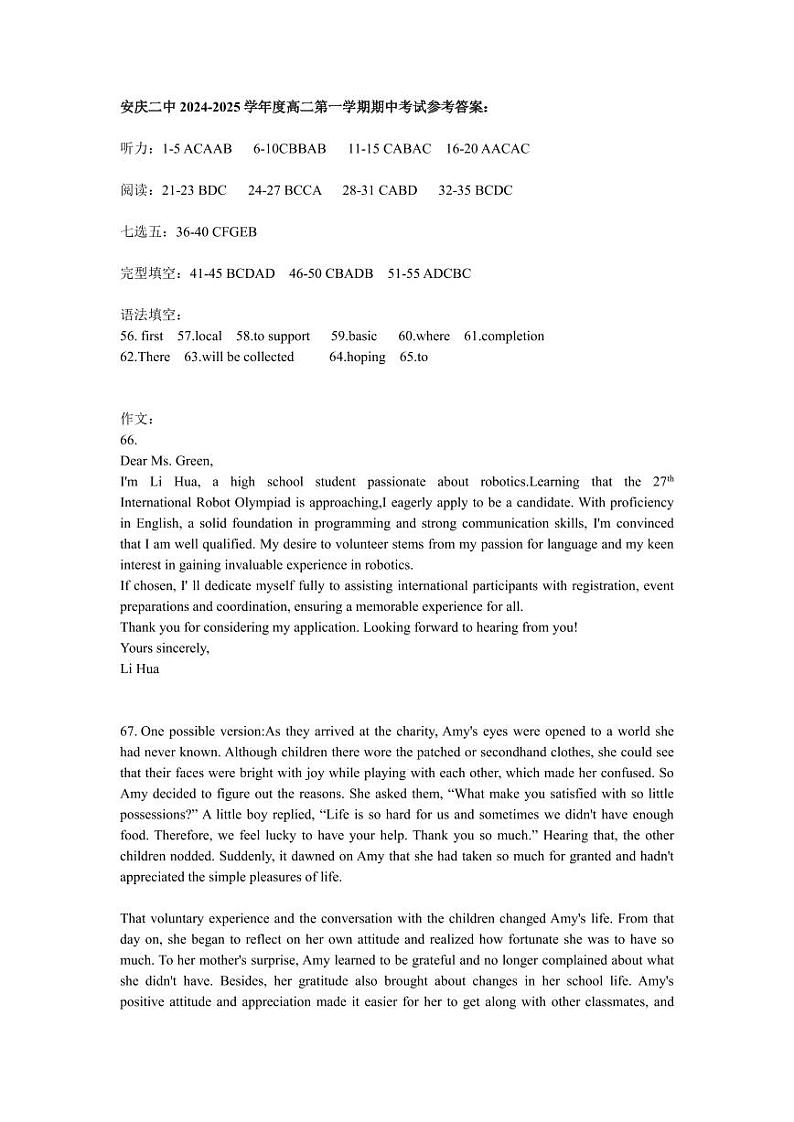 安庆二中 2024-2025 学年度高二第一学期期中考试参考答案：

听力：1-5 ACAAB　6-10CBBAB　11-15 CABAC　16-20 AACAC

阅读：21-23 BDC　24-27 BCCA　28-31 CABD　32-35 BCDC

七选五：36-40 CFGEB

完型填空：41-45 BCDAD　46-50 CBADB　51-55 ADCBC

语法填空：
56. first　57.local　58.to support　59.basic　60.where　61.completion
62.There　63.will be collected　64.hoping　65.to

作文：
66.
Dear Ms. Green,
I'm Li Hua, a high school student passionate about robotics.Learning that the 27$^{th}$ International Robot Olympiad is approaching,I eagerly apply to be a candidate. With proficiency in English, a solid foundation in programming and strong communication skills, I'm convinced that I am well qualified. My desire to volunteer stems from my passion for language and my keen interest in gaining invaluable experience in robotics.
If chosen, I' ll dedicate myself fully to assisting international participants with registration, event preparations and coordination, ensuring a memorable experience for all.
Thank you for considering my application. Looking forward to hearing from you!
Yours sincerely,
Li Hua

67. One possible version:As they arrived at the charity, Amy's eyes were opened to a world she had never known. Although children there wore the patched or secondhand clothes, she could see that their faces were bright with joy while playing with each other, which made her confused. So Amy decided to figure out the reasons. She asked them, “What make you satisfied with so little possessions?” A little boy replied, “Life is so hard for us and sometimes we didn't have enough food. Therefore, we feel lucky to have your help. Thank you so much.” Hearing that, the other children nodded. Suddenly, it dawned on Amy that she had taken so much for granted and hadn't appreciated the simple pleasures of life.

That voluntary experience and the conversation with the children changed Amy's life. From that day on, she began to reflect on her own attitude and realized how fortunate she was to have so much. To her mother's surprise, Amy learned to be grateful and no longer complained about what she didn't have. Besides, her gratitude also brought about changes in her school life. Amy's positive attitude and appreciation made it easier for her to get along with other classmates, and